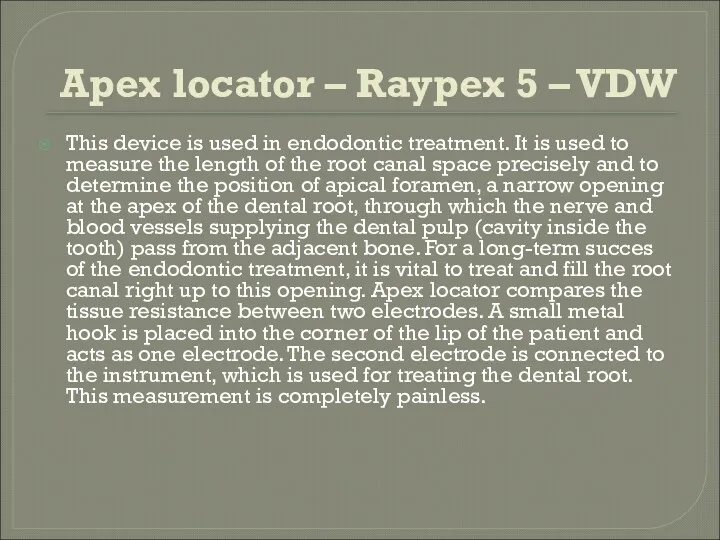 Apex locator – Raypex 5 – VDW

This device is used in endodontic treatment. It is used to measure the length of the root canal space precisely and to determine the position of apical foramen, a narrow opening at the apex of the dental root, through which the nerve and blood vessels supplying the dental pulp (cavity inside the tooth) pass from the adjacent bone. For a long-term succes of the endodontic treatment, it is vital to treat and fill the root canal right up to this opening. Apex locator compares the tissue resistance between two electrodes. A small metal hook is placed into the corner of the lip of the patient and acts as one electrode. The second electrode is connected to the instrument, which is used for treating the dental root. This measurement is completely painless.